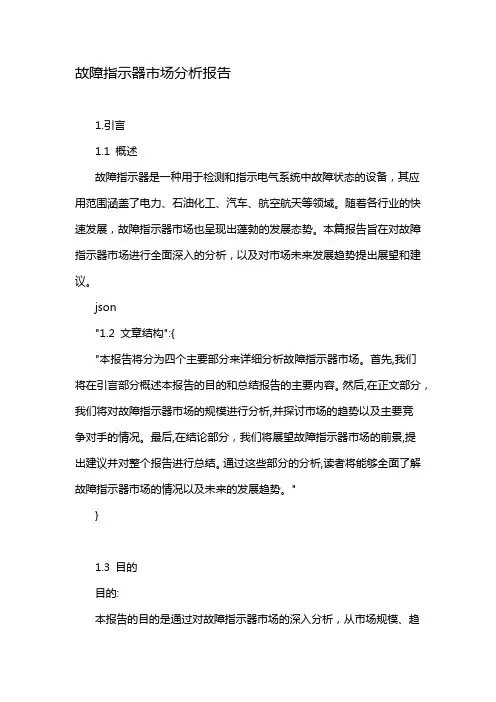 故障指示器市场分析报告

1.引言

1.1 概述

故障指示器是一种用于检测和指示电气系统中故障状态的设备，其应用范围涵盖了电力、石油化工、汽车、航空航天等领域。随着各行业的快速发展，故障指示器市场也呈现出蓬勃的发展态势。本篇报告旨在对故障指示器市场进行全面深入的分析，以及对市场未来发展趋势提出展望和建议。

json

"1.2 文章结构":{

"本报告将分为四个主要部分来详细分析故障指示器市场。首先,我们将在引言部分概述本报告的目的和总结报告的主要内容。然后,在正文部分，我们将对故障指示器市场的规模进行分析,并探讨市场的趋势以及主要竞争对手的情况。最后,在结论部分，我们将展望故障指示器市场的前景,提出建议并对整个报告进行总结。通过这些部分的分析,读者将能够全面了解故障指示器市场的情况以及未来的发展趋势。"

}

1.3 目的

目的:

本报告的目的是通过对故障指示器市场的深入分析，从市场规模、趋